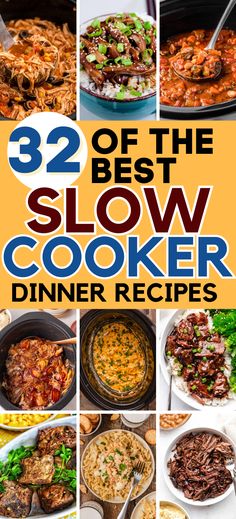 32 OF THE BEST SLOW COOKER DINNER RECIPES